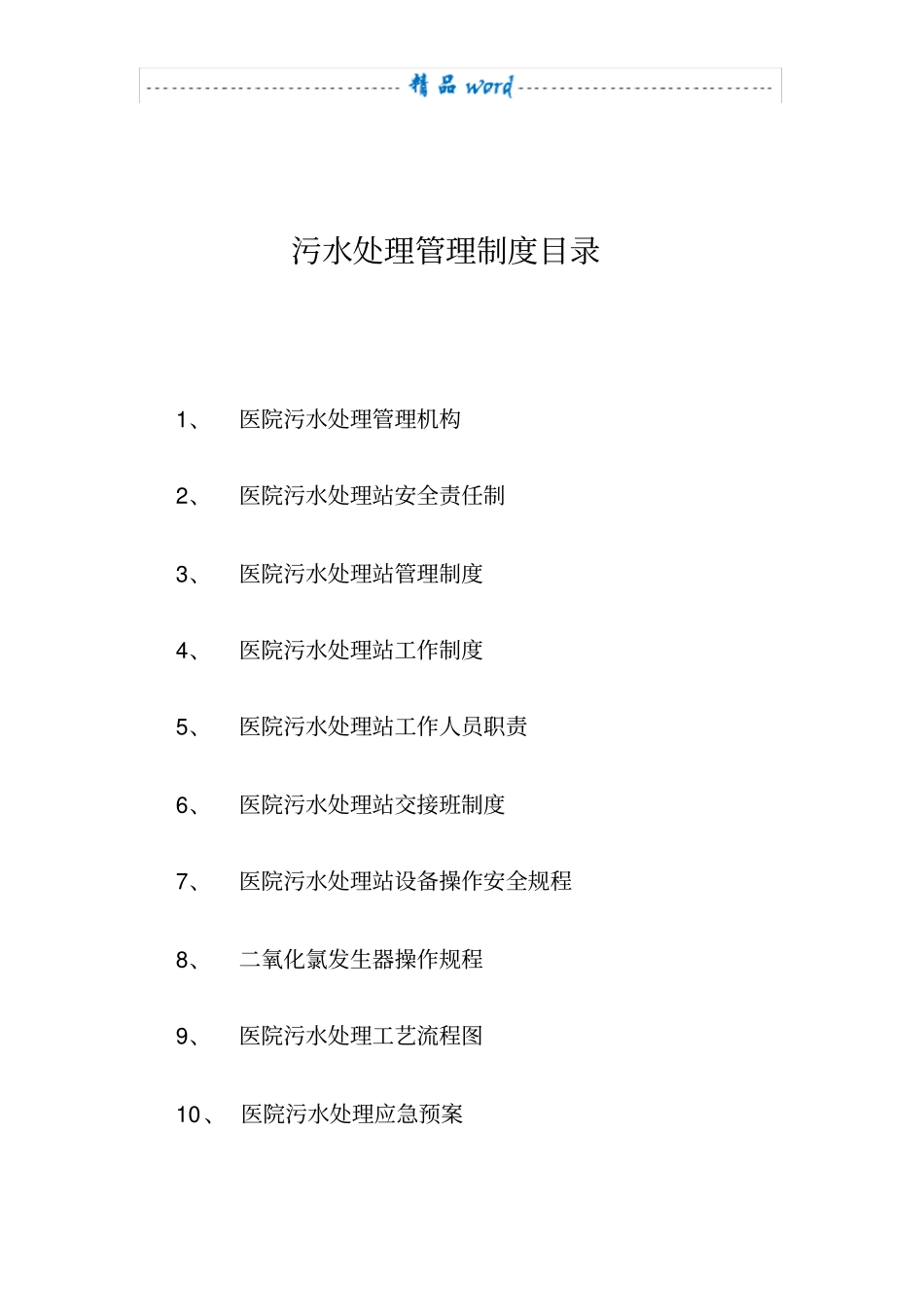 精品 word

污水处理管理制度目录

1、 医院污水处理管理机构

2、 医院污水处理站安全责任制

3、 医院污水处理站管理制度

4、 医院污水处理站工作制度

5、 医院污水处理站工作人员职责

6、 医院污水处理站交接班制度

7、 医院污水处理站设备操作安全规程

8、 二氧化氯发生器操作规程

9、 医院污水处理工艺流程图

10、 医院污水处理应急预案